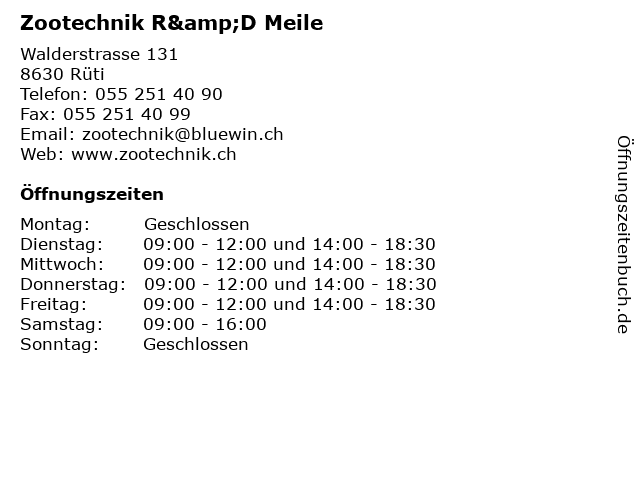 Zootechnik R&amp;D Meile

Walderstrasse 131
8630 Rüti
Telefon: 055 251 40 90
Fax: 055 251 40 99
Email: zootechnik@bluewin.ch
Web: www.zootechnik.ch

Öffnungszeiten

Montag: Geschlossen
Dienstag: 09:00 - 12:00 und 14:00 - 18:30
Mittwoch: 09:00 - 12:00 und 14:00 - 18:30
Donnerstag: 09:00 - 12:00 und 14:00 - 18:30
Freitag: 09:00 - 12:00 und 14:00 - 18:30
Samstag: 09:00 - 16:00
Sonntag: Geschlossen

Öffnungszeitenbuch.de